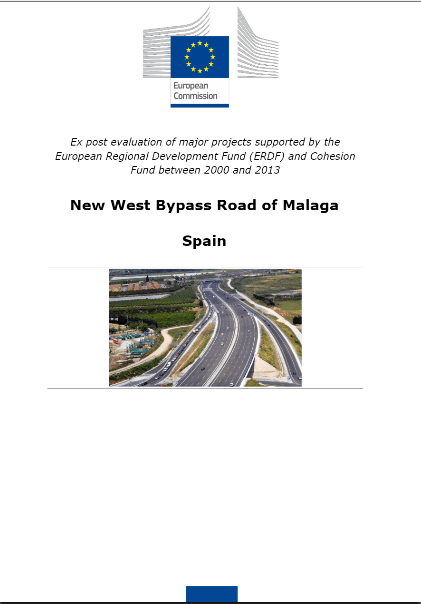 European Commission

Ex post evaluation of major projects supported by the European Regional Development Fund (ERDF) and Cohesion Fund between 2000 and 2013

New West Bypass Road of Malaga

Spain